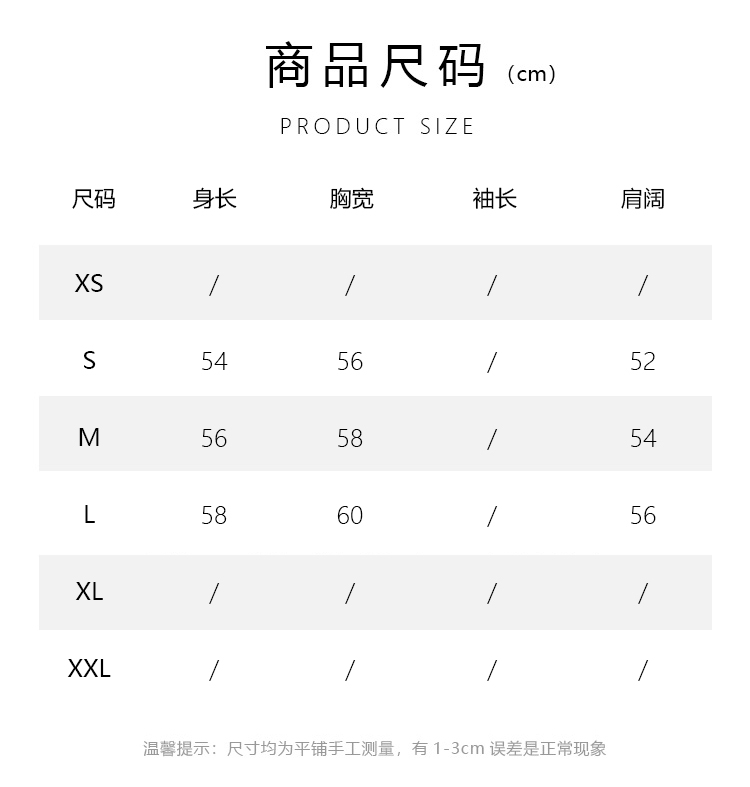 商品尺码（cm）

PRODUCT SIZE

| 尺码 | 身长 | 胸宽 | 袖长 | 肩阔 |
|---|---|---|---|---|
| XS | / | / | / | / |
| S | 54 | 56 | / | 52 |
| M | 56 | 58 | / | 54 |
| L | 58 | 60 | / | 56 |
| XL | / | / | / | / |
| XXL | / | / | / | / |

温馨提示：尺寸均为平铺手工测量，有 1-3cm 误差是正常现象